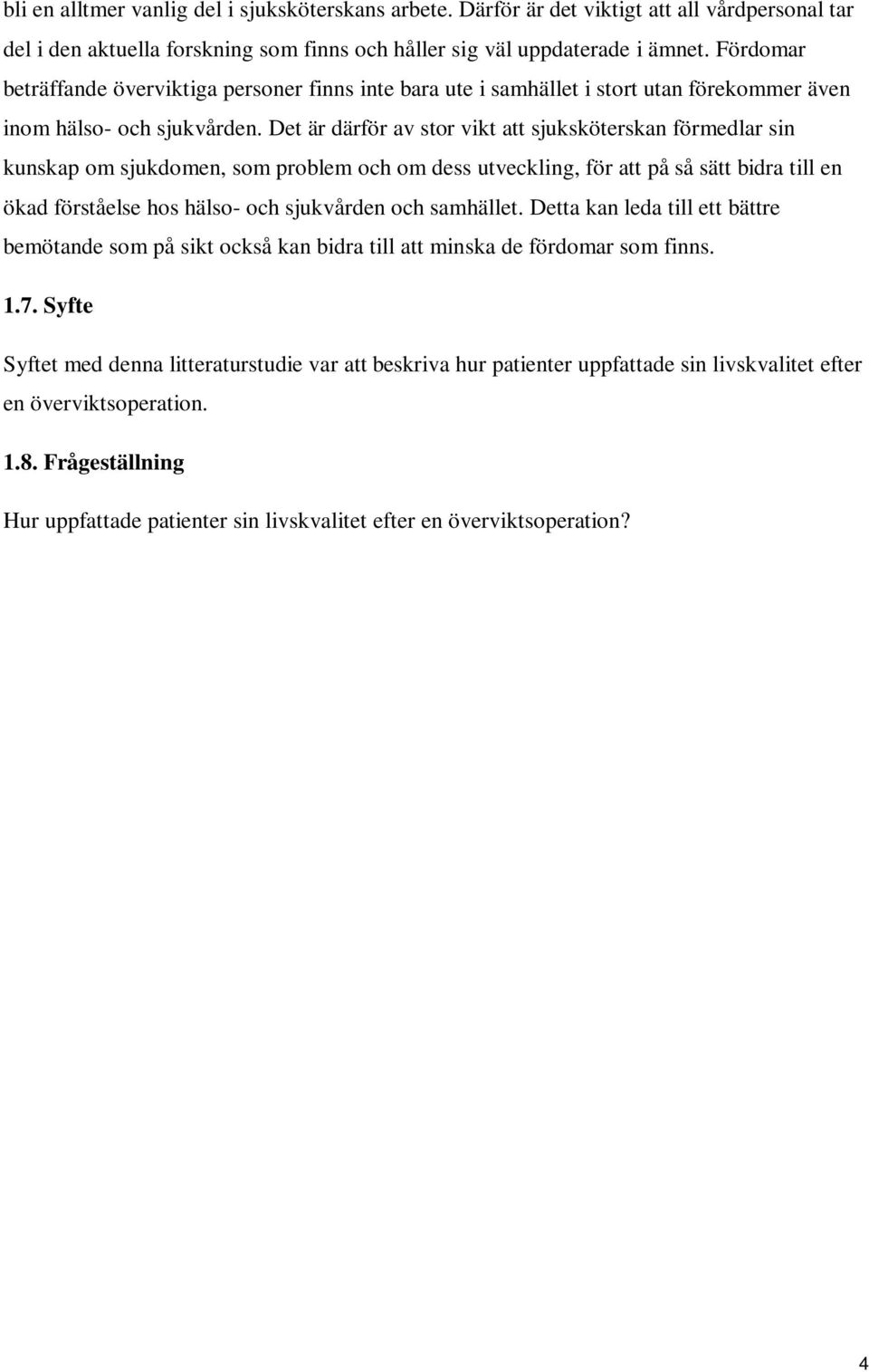 bli en alltmer vanlig del i sjuksköterskans arbete. Därför är det viktigt att all vårdpersonal tar del i den aktuella forskning som finns och håller sig väl uppdaterade i ämnet. Fördomar beträffande överviktiga personer finns inte bara ute i samhället i stort utan förekommer även inom hälso- och sjukvården. Det är därför av stor vikt att sjuksköterskan förmedlar sin kunskap om sjukdomen, som problem och om dess utveckling, för att på så sätt bidra till en ökad förståelse hos hälso- och sjukvården och samhället. Detta kan leda till ett bättre bemötande som på sikt också kan bidra till att minska de fördomar som finns.

1.7. Syfte

Syftet med denna litteraturstudie var att beskriva hur patienter uppfattade sin livskvalitet efter en överviktsoperation.

1.8. Frågeställning

Hur uppfattade patienter sin livskvalitet efter en överviktsoperation?

4